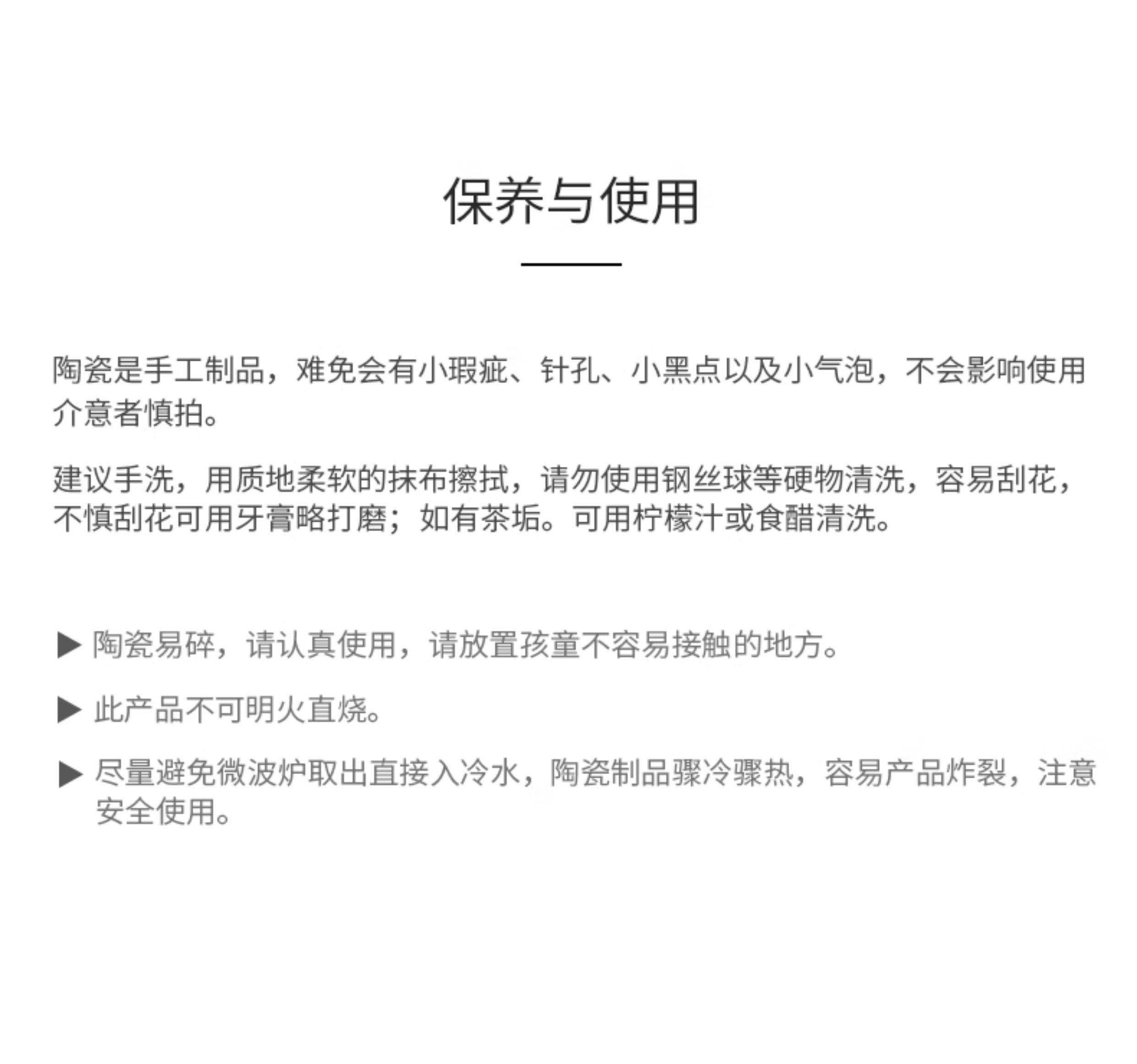 保养与使用

陶瓷是手工制品，难免会有小瑕疵、针孔、小黑点以及小气泡，不会影响使用介意者慎拍。

建议手洗，用质地柔软的抹布擦拭，请勿使用钢丝球等硬物清洗，容易刮花，不慎刮花可用牙膏略打磨；如有茶垢。可用柠檬汁或食醋清洗。

▶ 陶瓷易碎，请认真使用，请放置孩童不容易接触的地方。

▶ 此产品不可明火直烧。

▶ 尽量避免微波炉取出直接入冷水，陶瓷制品骤冷骤热，容易产品炸裂，注意安全使用。